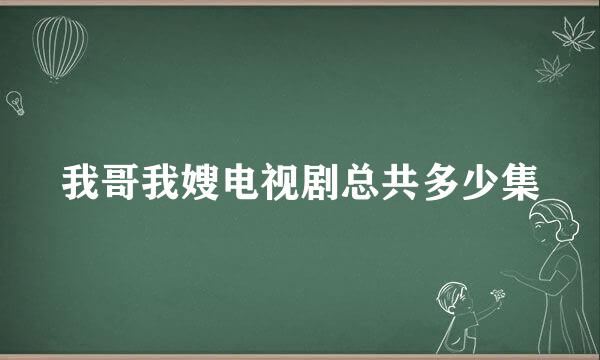 我哥我嫂电视剧总共多少集